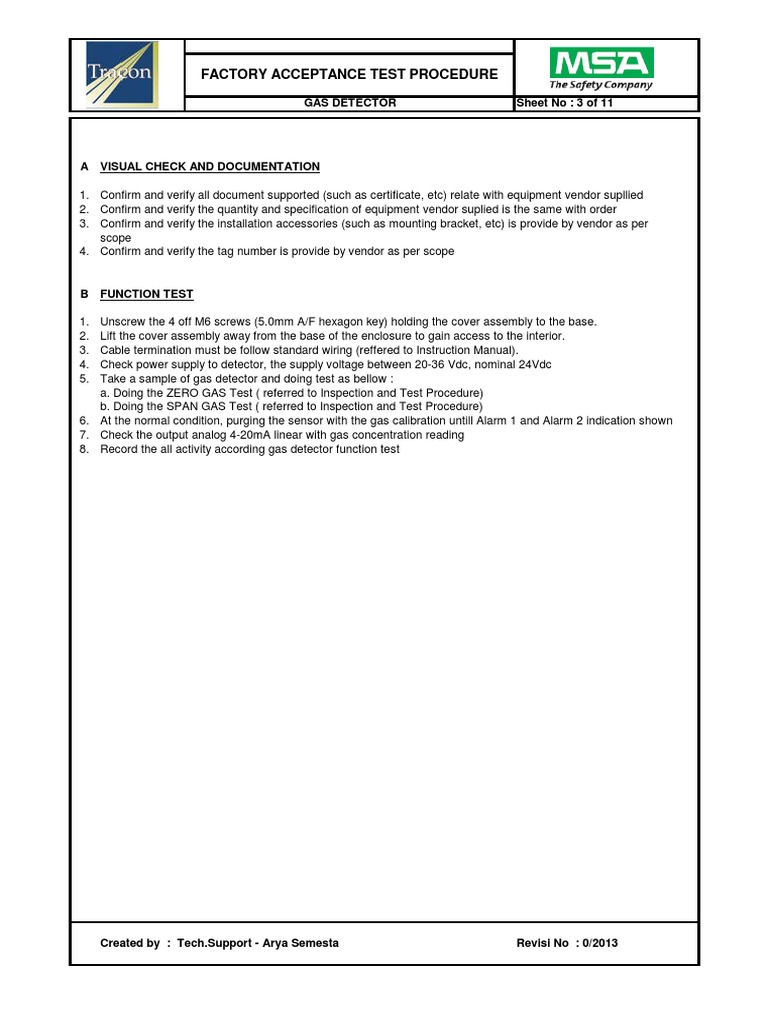 Tracon

FACTORY ACCEPTANCE TEST PROCEDURE

MSA
The Safety Company

GAS DETECTOR

Sheet No : 3 of 11

A VISUAL CHECK AND DOCUMENTATION

1. Confirm and verify all document supported (such as certificate, etc) relate with equipment vendor supllied
2. Confirm and verify the quantity and specification of equipment vendor suplied is the same with order
3. Confirm and verify the installation accessories (such as mounting bracket, etc) is provide by vendor as per scope
4. Confirm and verify the tag number is provide by vendor as per scope

B FUNCTION TEST

1. Unscrew the 4 off M6 screws (5.0mm A/F hexagon key) holding the cover assembly to the base.
2. Lift the cover assembly away from the base of the enclosure to gain access to the interior.
3. Cable termination must be follow standard wiring (reffered to Instruction Manual).
4. Check power supply to detector, the supply voltage between 20-36 Vdc, nominal 24Vdc
5. Take a sample of gas detector and doing test as bellow :
a. Doing the ZERO GAS Test ( referred to Inspection and Test Procedure)
b. Doing the SPAN GAS Test ( referred to Inspection and Test Procedure)
6. At the normal condition, purging the sensor with the gas calibration untill Alarm 1 and Alarm 2 indication shown
7. Check the output analog 4-20mA linear with gas concentration reading
8. Record the all activity according gas detector function test

Created by : Tech.Support - Arya Semesta

Revisi No : 0/2013